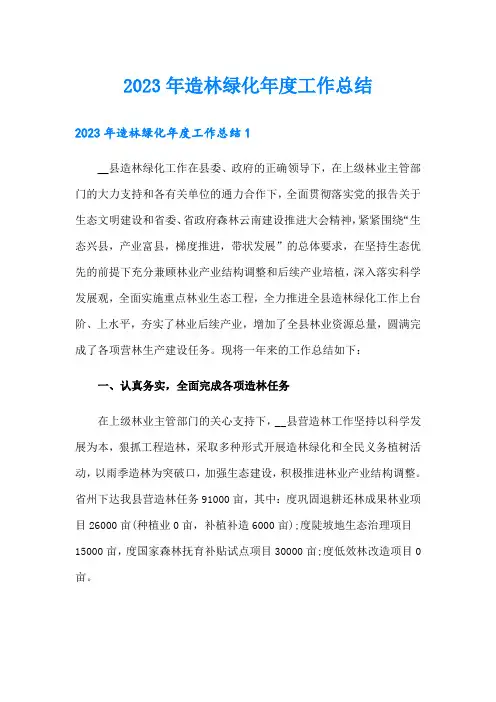 2023年造林绿化年度工作总结

2023年造林绿化年度工作总结1

__县造林绿化工作在县委、政府的正确领导下，在上级林业主管部门的大力支持和各有关单位的通力合作下，全面贯彻落实党的报告关于生态文明建设和省委、省政府森林云南建设推进大会精神，紧紧围绕“生态兴县，产业富县，梯度推进，带状发展”的总体要求，在坚持生态优先的前提下充分兼顾林业产业结构调整和后续产业培植，深入落实科学发展观，全面实施重点林业生态工程，全力推进全县造林绿化工作上台阶、上水平，夯实了林业后续产业，增加了全县林业资源总量，圆满完成了各项营林生产建设任务。现将一年来的工作总结如下：

一、认真务实，全面完成各项造林任务

在上级林业主管部门的关心支持下，__县营造林工作坚持以科学发展为本，狠抓工程造林，采取多种形式开展造林绿化和全民义务植树活动，以雨季造林为突破口，加强生态建设，积极推进林业产业结构调整。省州下达我县营造林任务91000亩，其中：度巩固退耕还林成果林业项目26000亩(种植业0亩，补植补造6000亩);度陡坡地生态治理项目15000亩，度国家森林抚育补贴试点项目30000亩;度低效林改造项目0亩。